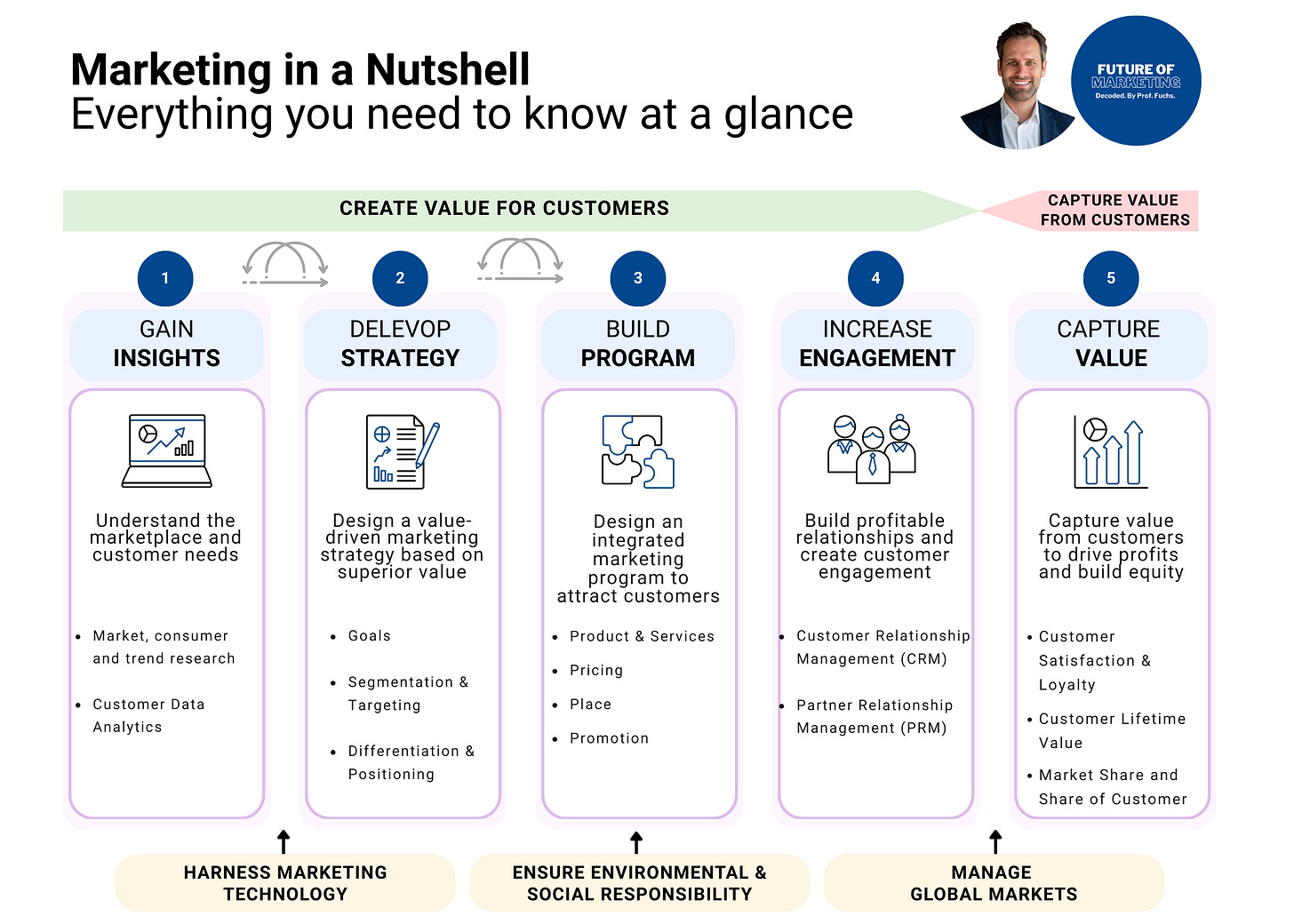 Marketing in a Nutshell
Everything you need to know at a glance

FUTURE OF MARKETING
Decoded. By Prof. Fuchs.

CREATE VALUE FOR CUSTOMERS

CAPTURE VALUE FROM CUSTOMERS

1
GAIN INSIGHTS

Understand the marketplace and customer needs

- Market, consumer and trend research
- Customer Data Analytics

2
DELEVOP STRATEGY

Design a value-driven marketing strategy based on superior value

- Goals
- Segmentation & Targeting
- Differentiation & Positioning

3
BUILD PROGRAM

Design an integrated marketing program to attract customers

- Product & Services
- Pricing
- Place
- Promotion

4
INCREASE ENGAGEMENT

Build profitable relationships and create customer engagement

- Customer Relationship Management (CRM)
- Partner Relationship Management (PRM)

5
CAPTURE VALUE

Capture value from customers to drive profits and build equity

- Customer Satisfaction & Loyalty
- Customer Lifetime Value
- Market Share and Share of Customer

HARNESS MARKETING TECHNOLOGY

ENSURE ENVIRONMENTAL & SOCIAL RESPONSIBILITY

MANAGE GLOBAL MARKETS